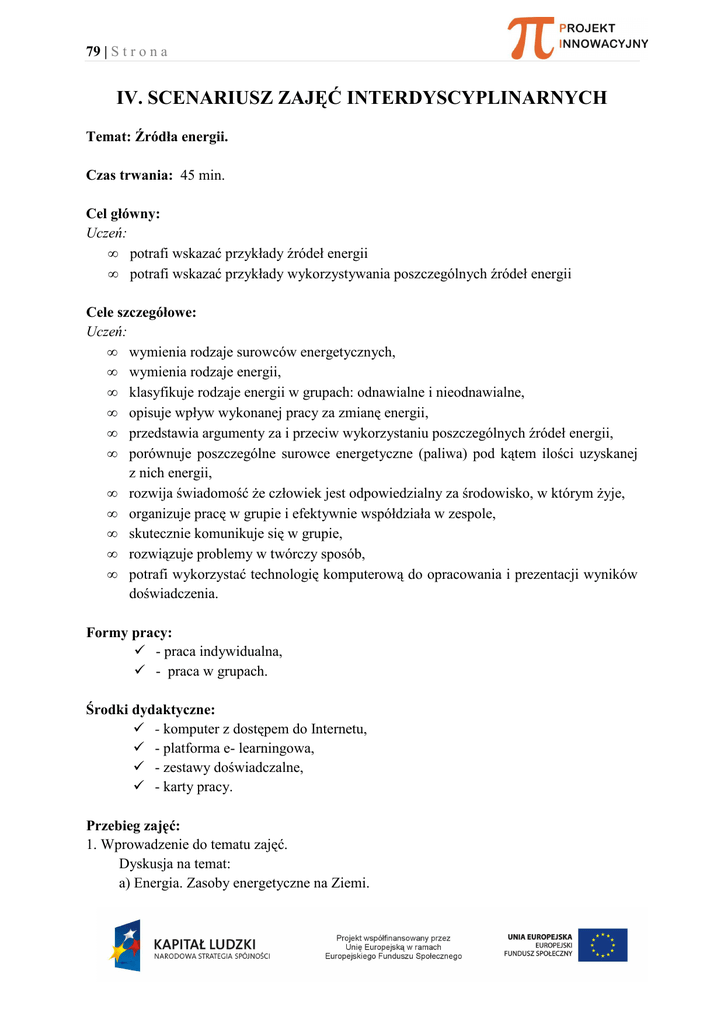 79 | S t r o n a

PROJEKT INNOWACYJNY

IV. SCENARIUSZ ZAJĘĆ INTERDYSCYPLINARNYCH

Temat: Źródła energii.

Czas trwania: 45 min.

Cel główny:
Uczeń:
∞ potrafi wskazać przykłady źródeł energii
∞ potrafi wskazać przykłady wykorzystywania poszczególnych źródeł energii

Cele szczegółowe:
Uczeń:
∞ wymienia rodzaje surowców energetycznych,
∞ wymienia rodzaje energii,
∞ klasyfikuje rodzaje energii w grupach: odnawialne i nieodnawialne,
∞ opisuje wpływ wykonanej pracy za zmianę energii,
∞ przedstawia argumenty za i przeciw wykorzystaniu poszczególnych źródeł energii,
∞ porównuje poszczególne surowce energetyczne (paliwa) pod kątem ilości uzyskanej z nich energii,
∞ rozwija świadomość że człowiek jest odpowiedzialny za środowisko, w którym żyje,
∞ organizuje pracę w grupie i efektywnie współdziała w zespole,
∞ skutecznie komunikuje się w grupie,
∞ rozwiązuje problemy w twórczy sposób,
∞ potrafi wykorzystać technologię komputerową do opracowania i prezentacji wyników doświadczenia.

Formy pracy:
✓ - praca indywidualna,
✓ - praca w grupach.

Środki dydaktyczne:
✓ - komputer z dostępem do Internetu,
✓ - platforma e- learningowa,
✓ - zestawy doświadczalne,
✓ - karty pracy.

Przebieg zajęć:
1. Wprowadzenie do tematu zajęć.
Dyskusja na temat:
a) Energia. Zasoby energetyczne na Ziemi.

KAPITAŁ LUDZKI
NARODOWA STRATEGIA SPÓJNOŚCI

Projekt współfinansowany przez Unię Europejską w ramach Europejskiego Funduszu Społecznego

UNIA EUROPEJSKA
EUROPEJSKI FUNDUSZ SPOŁECZNY